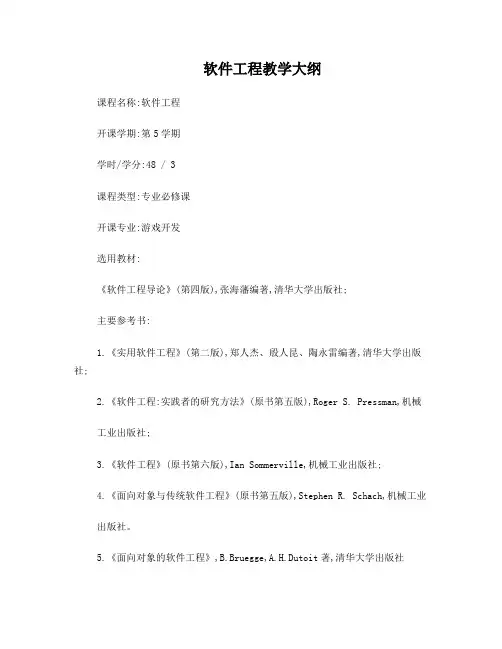 软件工程教学大纲

课程名称:软件工程

开课学期:第 5 学期

学时/学分:48 / 3

课程类型:专业必修课

开课专业:游戏开发

选用教材:

《软件工程导论》(第四版),张海藩编著,清华大学出版社;

主要参考书:

1.《实用软件工程》(第二版),郑人杰、殷人昆、陶永雷编著,清华大学出版社;

2.《软件工程:实践者的研究方法》(原书第五版),Roger S. Pressman,机械工业出版社;

3.《软件工程》(原书第六版),Ian Sommerville,机械工业出版社;

4.《面向对象与传统软件工程》(原书第五版),Stephen R. Schach,机械工业出版社。

5.《面向对象的软件工程》,B.Bruegge,A.H.Dutoit 著,清华大学出版社